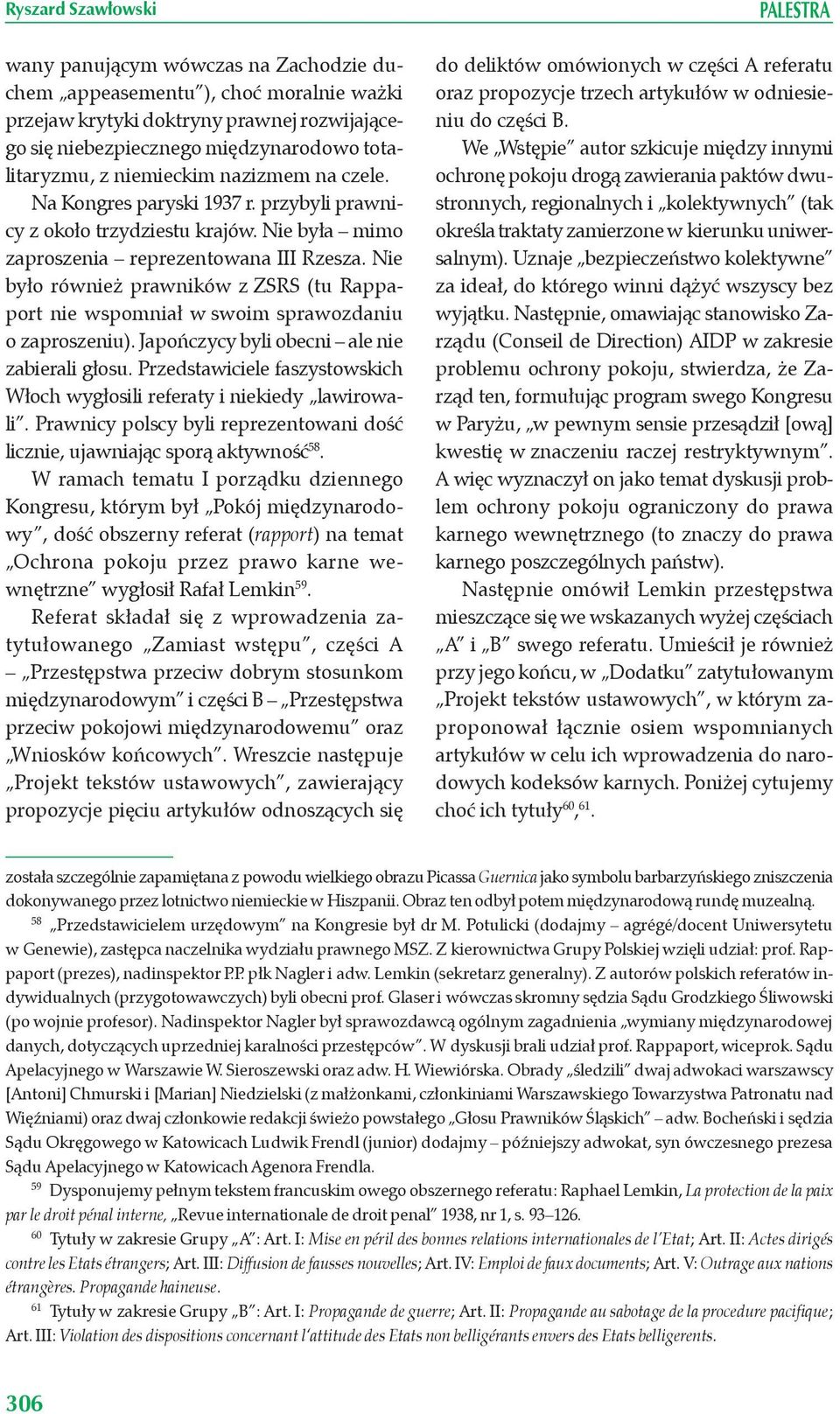 Ryszard Szawłowski

PALESTRA

wany panującym wówczas na Zachodzie duchem „appeasementu"), choć moralnie ważki przejaw krytyki doktryny prawnej rozwijającego się niebezpiecznego międzynarodowo totalitaryzmu, z niemieckim nazizmem na czele.

Na Kongres paryski 1937 r. przybyli prawnicy z około trzydziestu krajów. Nie była – mimo zaproszenia – reprezentowana III Rzesza. Nie było również prawników z ZSRS (tu Rappaport nie wspomniał w swoim sprawozdaniu o zaproszeniu). Japończycy byli obecni – ale nie zabierali głosu. Przedstawiciele faszystowskich Włoch wygłosili referaty i niekiedy „lawirowali". Prawnicy polscy byli reprezentowani dość licznie, ujawniając sporą aktywność$^{58}$.

W ramach tematu I porządku dziennego Kongresu, którym był „Pokój międzynarodowy", dość obszerny referat (rapport) na temat „Ochrona pokoju przez prawo karne wewnętrzne" wygłosił Rafał Lemkin$^{59}$.

Referat składał się z wprowadzenia zatytułowanego „Zamiast wstępu", części A – „Przestępstwa przeciw dobrym stosunkom międzynarodowym" i części B – „Przestępstwa przeciw pokojowi międzynarodowemu" oraz „Wniosków końcowych". Wreszcie następuje „Projekt tekstów ustawowych", zawierający propozycje pięciu artykułów odnoszących się do deliktów omówionych w części A referatu oraz propozycje trzech artykułów w odniesieniu do części B.

We „Wstępie" autor szkicuje między innymi ochronę pokoju drogą zawierania paktów dwustronnych, regionalnych i „kolektywnych" (tak określa traktaty zamierzone w kierunku uniwersalnym). Uznaje „bezpieczeństwo kolektywne" za ideał, do którego winni dążyć wszyscy bez wyjątku. Następnie, omawiając stanowisko Zarządu (Conseil de Direction) AIDP w zakresie problemu ochrony pokoju, stwierdza, że Zarząd ten, formułując program swego Kongresu w Paryżu, „w pewnym sensie przesądził [ową] kwestię w znaczeniu raczej restryktywnym". A więc wyznaczył on jako temat dyskusji problem ochrony pokoju ograniczony do prawa karnego wewnętrznego (to znaczy do prawa karnego poszczególnych państw).

Następnie omówił Lemkin przestępstwa mieszczące się we wskazanych wyżej częściach „A" i „B" swego referatu. Umieścił je również przy jego końcu, w „Dodatku" zatytułowanym „Projekt tekstów ustawowych", w którym zaproponował łącznie osiem wspomnianych artykułów w celu ich wprowadzenia do narodowych kodeksów karnych. Poniżej cytujemy choć ich tytuły$^{60}$,$^{61}$.

została szczególnie zapamiętana z powodu wielkiego obrazu Picassa Guernica jako symbolu barbarzyńskiego zniszczenia dokonywanego przez lotnictwo niemieckie w Hiszpanii. Obraz ten odbył potem międzynarodową rundę muzealną.

$^{58}$ „Przedstawicielem urzędowym" na Kongresie był dr M. Potulicki (dodajmy – agrégé/docent Uniwersytetu w Genewie), zastępca naczelnika wydziału prawnego MSZ. Z kierownictwa Grupy Polskiej wzięli udział: prof. Rappaport (prezes), nadinspektor P.P. płk Nagler i adw. Lemkin (sekretarz generalny). Z autorów polskich referatów indywidualnych (przygotowawczych) byli obecni prof. Glaser i wówczas skromny sędzia Sądu Grodzkiego Śliwowski (po wojnie profesor). Nadinspektor Nagler był sprawozdawcą ogólnym zagadnienia „wymiany międzynarodowej danych, dotyczących uprzedniej karalności przestępców". W dyskusji brali udział prof. Rappaport, wiceprok. Sądu Apelacyjnego w Warszawie W. Sieroszewski oraz adw. H. Wiewiórska. Obrady „śledzili" dwaj adwokaci warszawscy [Antoni] Chmurski i [Marian] Niedzielski (z małżonkami, członkiniami Warszawskiego Towarzystwa Patronatu nad Więźniami) oraz dwaj członkowie redakcji świeżo powstałego „Głosu Prawników Śląskich" – adw. Bocheński i sędzia Sądu Okręgowego w Katowicach Ludwik Frendl (junior) dodajmy – późniejszy adwokat, syn ówczesnego prezesa Sądu Apelacyjnego w Katowicach Agenora Frendla.

$^{59}$ Dysponujemy pełnym tekstem francuskim owego obszernego referatu: Raphael Lemkin, La protection de la paix par le droit pénal interne, „Revue internationale de droit penal" 1938, nr 1, s. 93–126.

$^{60}$ Tytuły w zakresie Grupy „A": Art. I: Mise en péril des bonnes relations internationales de l'Etat; Art. II: Actes dirigés contre les Etats étrangers; Art. III: Diffusion de fausses nouvelles; Art. IV: Emploi de faux documents; Art. V: Outrage aux nations étrangères. Propagande haineuse.

$^{61}$ Tytuły w zakresie Grupy „B": Art. I: Propagande de guerre; Art. II: Propagande au sabotage de la procedure pacifique; Art. III: Violation des dispositions concernant l'attitude des Etats non belligérants envers des Etats belligerents.

306